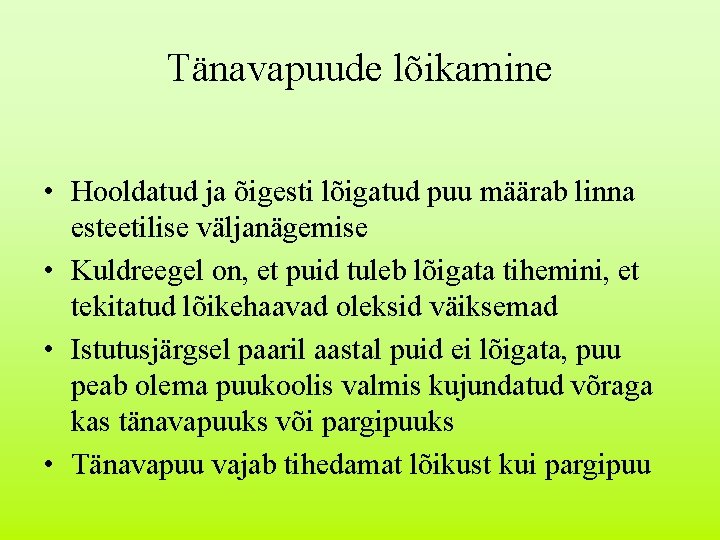 Tänavapuude lõikamine

• Hooldatud ja õigesti lõigatud puu määrab linna esteetilise väljanägemise
• Kuldreegel on, et puid tuleb lõigata tihemini, et tekitatud lõikehaavad oleksid väiksemad
• Istutusjärgsel paaril aastal puid ei lõigata, puu peab olema puukoolis valmis kujundatud võraga kas tänavapuuks või pargipuuks
• Tänavapuu vajab tihedamat lõikust kui pargipuu